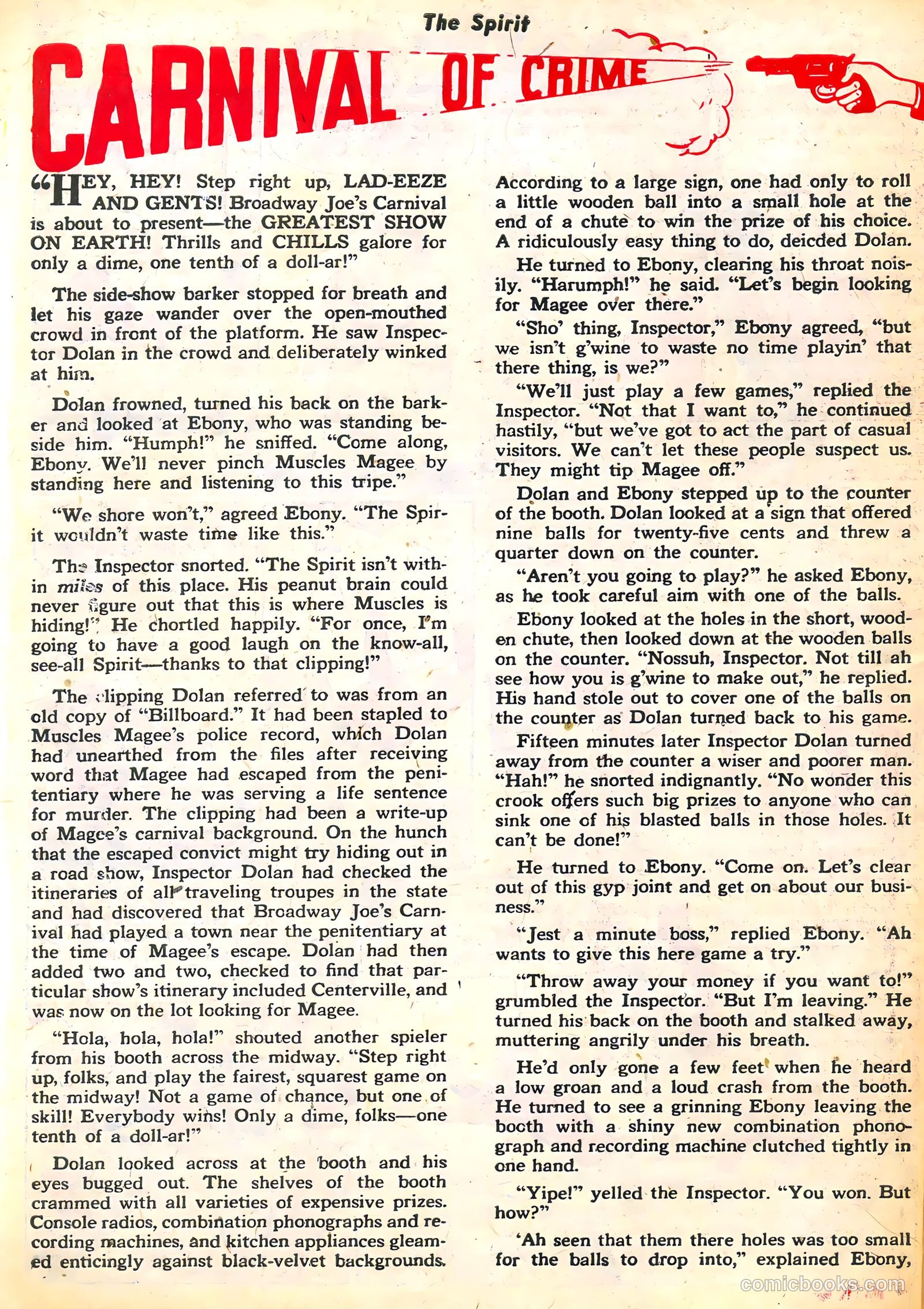 The Spirit

CARNIVAL OF CRIME

"HEY, HEY! Step right up, LAD-EEZE AND GENTS! Broadway Joe's Carnival is about to present—the GREATEST SHOW ON EARTH! Thrills and CHILLS galore for only a dime, one tenth of a doll-ar!"

The side-show barker stopped for breath and let his gaze wander over the open-mouthed crowd in front of the platform. He saw Inspector Dolan in the crowd and deliberately winked at him.

Dolan frowned, turned his back on the barker and looked at Ebony, who was standing beside him. "Humph!" he sniffed. "Come along, Ebony. We'll never pinch Muscles Magee by standing here and listening to this tripe."

"We shore won't," agreed Ebony. "The Spirit wouldn't waste time like this."

The Inspector snorted. "The Spirit isn't within miles of this place. His peanut brain could never figure out that this is where Muscles is hiding!" He chortled happily. "For once, I'm going to have a good laugh on the know-all, see-all Spirit—thanks to that clipping!"

The clipping Dolan referred to was from an old copy of "Billboard." It had been stapled to Muscles Magee's police record, which Dolan had unearthed from the files after receiving word that Magee had escaped from the penitentiary where he was serving a life sentence for murder. The clipping had been a write-up of Magee's carnival background. On the hunch that the escaped convict might try hiding out in a road show, Inspector Dolan had checked the itineraries of all traveling troupes in the state and had discovered that Broadway Joe's Carnival had played a town near the penitentiary at the time of Magee's escape. Dolan had then added two and two, checked to find that particular show's itinerary included Centerville, and was now on the lot looking for Magee.

"Hola, hola, hola!" shouted another spieler from his booth across the midway. "Step right up, folks, and play the fairest, squarest game on the midway! Not a game of chance, but one of skill! Everybody wins! Only a dime, folks—one tenth of a doll-ar!"

Dolan looked across at the booth and his eyes bugged out. The shelves of the booth crammed with all varieties of expensive prizes. Console radios, combination phonographs and recording machines, and kitchen appliances gleamed enticingly against black-velvet backgrounds. According to a large sign, one had only to roll a little wooden ball into a small hole at the end of a chute to win the prize of his choice. A ridiculously easy thing to do, deicded Dolan.

He turned to Ebony, clearing his throat noisily. "Harumph!" he said. "Let's begin looking for Magee over there."

"Sho' thing, Inspector," Ebony agreed, "but we isn't g'wine to waste no time playin' that there thing, is we?"

"We'll just play a few games," replied the Inspector. "Not that I want to," he continued hastily, "but we've got to act the part of casual visitors. We can't let these people suspect us. They might tip Magee off."

Dolan and Ebony stepped up to the counter of the booth. Dolan looked at a sign that offered nine balls for twenty-five cents and threw a quarter down on the counter.

"Aren't you going to play?" he asked Ebony, as he took careful aim with one of the balls.

Ebony looked at the holes in the short, wooden chute, then looked down at the wooden balls on the counter. "Nossuh, Inspector. Not till ah see how you is g'wine to make out," he replied. His hand stole out to cover one of the balls on the counter as Dolan turned back to his game.

Fifteen minutes later Inspector Dolan turned away from the counter a wiser and poorer man. "Hah!" he snorted indignantly. "No wonder this crook offers such big prizes to anyone who can sink one of his blasted balls in those holes. It can't be done!"

He turned to Ebony. "Come on. Let's clear out of this gyp joint and get on about our business."

"Jest a minute boss," replied Ebony. "Ah wants to give this here game a try."

"Throw away your money if you want to!" grumbled the Inspector. "But I'm leaving." He turned his back on the booth and stalked away, muttering angrily under his breath.

He'd only gone a few feet when he heard a low groan and a loud crash from the booth. He turned to see a grinning Ebony leaving the booth with a shiny new combination phonograph and recording machine clutched tightly in one hand.

"Yipe!" yelled the Inspector. "You won. But how?"

'Ah seen that them there holes was too small for the balls to drop into," explained Ebony,

comicbooks.com